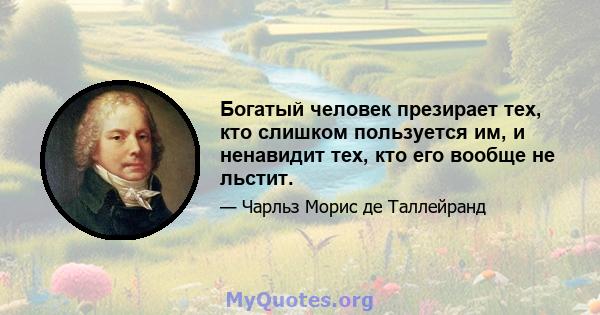 Богатый человек презирает тех, кто слишком пользуется им, и ненавидит тех, кто его вообще не льстит.

— Чарльз Морис де Таллейранд

MyQuotes.org